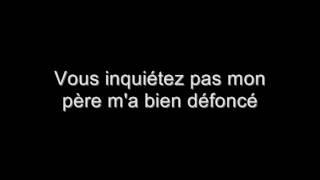 Vous inquiétez pas mon père m'a bien défoncé